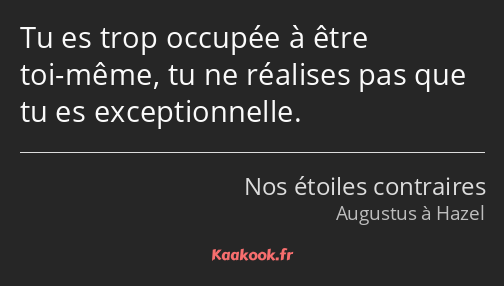 Tu es trop occupée à être toi-même, tu ne réalises pas que tu es exceptionnelle.

Nos étoiles contraires
Augustus à Hazel

Kaakook.fr